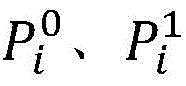 $P_i^0$、$P_i^1$